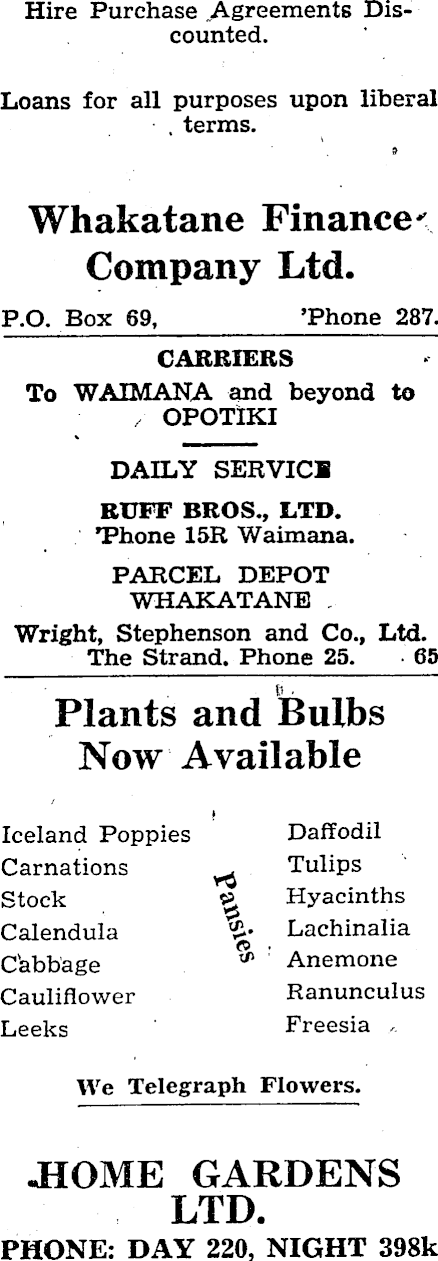 Hire Purchase Agreements Discounted.

Loans for all purposes upon liberal terms.

Whakatane Finance Company Ltd.

P.O. Box 69, 'Phone 287.

CARRIERS

To WAIMANA and beyond to OPOTIKI

DAILY SERVICE

RUFF BROS., LTD.
'Phone 15R Waimana.

PARCEL DEPOT
WHAKATANE

Wright, Stephenson and Co., Ltd.
The Strand. Phone 25. 65

Plants and Bulbs
Now Available

Iceland Poppies
Carnations
Stock
Calendula
Cabbage
Cauliflower
Leeks

Pansies

Daffodil
Tulips
Hyacinths
Lachinalia
Anemone
Ranunculus
Freesia

We Telegraph Flowers.

HOME GARDENS LTD.

PHONE: DAY 220, NIGHT 398k